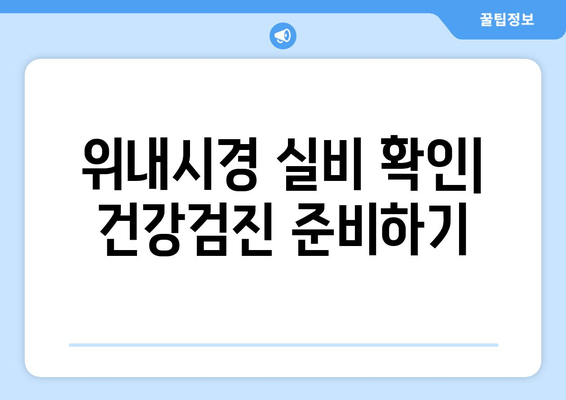 꿀팁정보

위내시경 실비 확인| 건강검진 준비하기